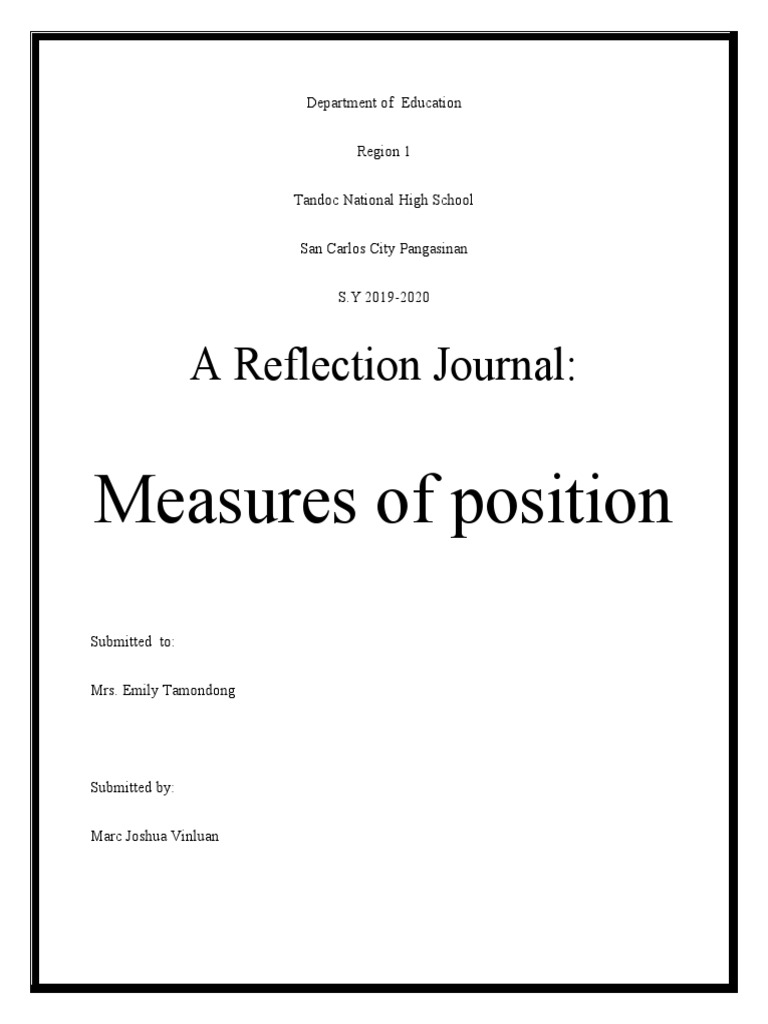 Department of Education

Region 1

Tandoc National High School

San Carlos City Pangasinan

S.Y 2019-2020

A Reflection Journal:

Measures of position

Submitted to:

Mrs. Emily Tamondong

Submitted by:

Marc Joshua Vinluan